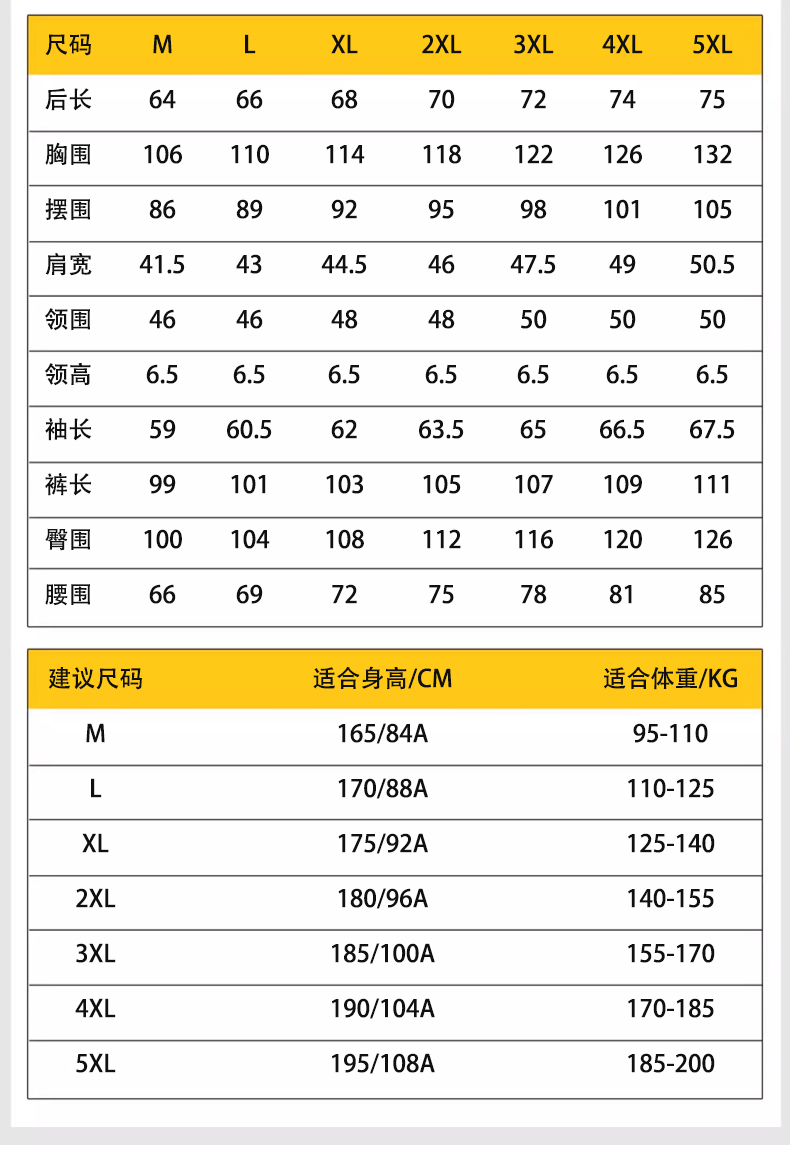 | 尺码 | M | L | XL | 2XL | 3XL | 4XL | 5XL |
|---|---|---|---|---|---|---|---|
| 后长 | 64 | 66 | 68 | 70 | 72 | 74 | 75 |
| 胸围 | 106 | 110 | 114 | 118 | 122 | 126 | 132 |
| 摆围 | 86 | 89 | 92 | 95 | 98 | 101 | 105 |
| 肩宽 | 41.5 | 43 | 44.5 | 46 | 47.5 | 49 | 50.5 |
| 领围 | 46 | 46 | 48 | 48 | 50 | 50 | 50 |
| 领高 | 6.5 | 6.5 | 6.5 | 6.5 | 6.5 | 6.5 | 6.5 |
| 袖长 | 59 | 60.5 | 62 | 63.5 | 65 | 66.5 | 67.5 |
| 裤长 | 99 | 101 | 103 | 105 | 107 | 109 | 111 |
| 臀围 | 100 | 104 | 108 | 112 | 116 | 120 | 126 |
| 腰围 | 66 | 69 | 72 | 75 | 78 | 81 | 85 |

| 建议尺码 | 适合身高/CM | 适合体重/KG |
|---|---|---|
| M | 165/84A | 95-110 |
| L | 170/88A | 110-125 |
| XL | 175/92A | 125-140 |
| 2XL | 180/96A | 140-155 |
| 3XL | 185/100A | 155-170 |
| 4XL | 190/104A | 170-185 |
| 5XL | 195/108A | 185-200 |